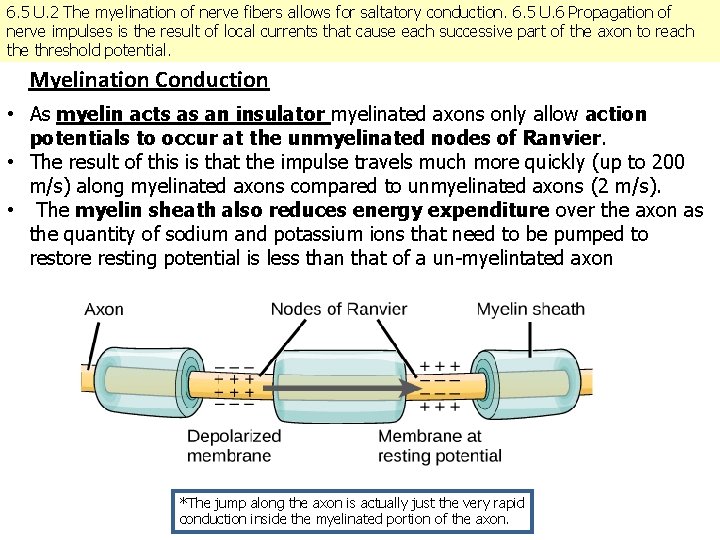 6.5 U.2 The myelination of nerve fibers allows for saltatory conduction. 6.5 U.6 Propagation of nerve impulses is the result of local currents that cause each successive part of the axon to reach the threshold potential.

Myelination Conduction

• As myelin acts as an insulator myelinated axons only allow action potentials to occur at the unmyelinated nodes of Ranvier.
• The result of this is that the impulse travels much more quickly (up to 200 m/s) along myelinated axons compared to unmyelinated axons (2 m/s).
• The myelin sheath also reduces energy expenditure over the axon as the quantity of sodium and potassium ions that need to be pumped to restore resting potential is less than that of a un-myelintated axon

Axon

Nodes of Ranvier

Myelin sheath

− − −
+ + +
+ + +
− − −

+ + +
− − −
− − −
+ + +

Depolarized membrane

Membrane at resting potential

*The jump along the axon is actually just the very rapid conduction inside the myelinated portion of the axon.